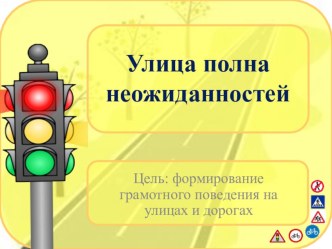 Улица полна неожиданностей

Цель: формирование грамотного поведения на улицах и дорогах